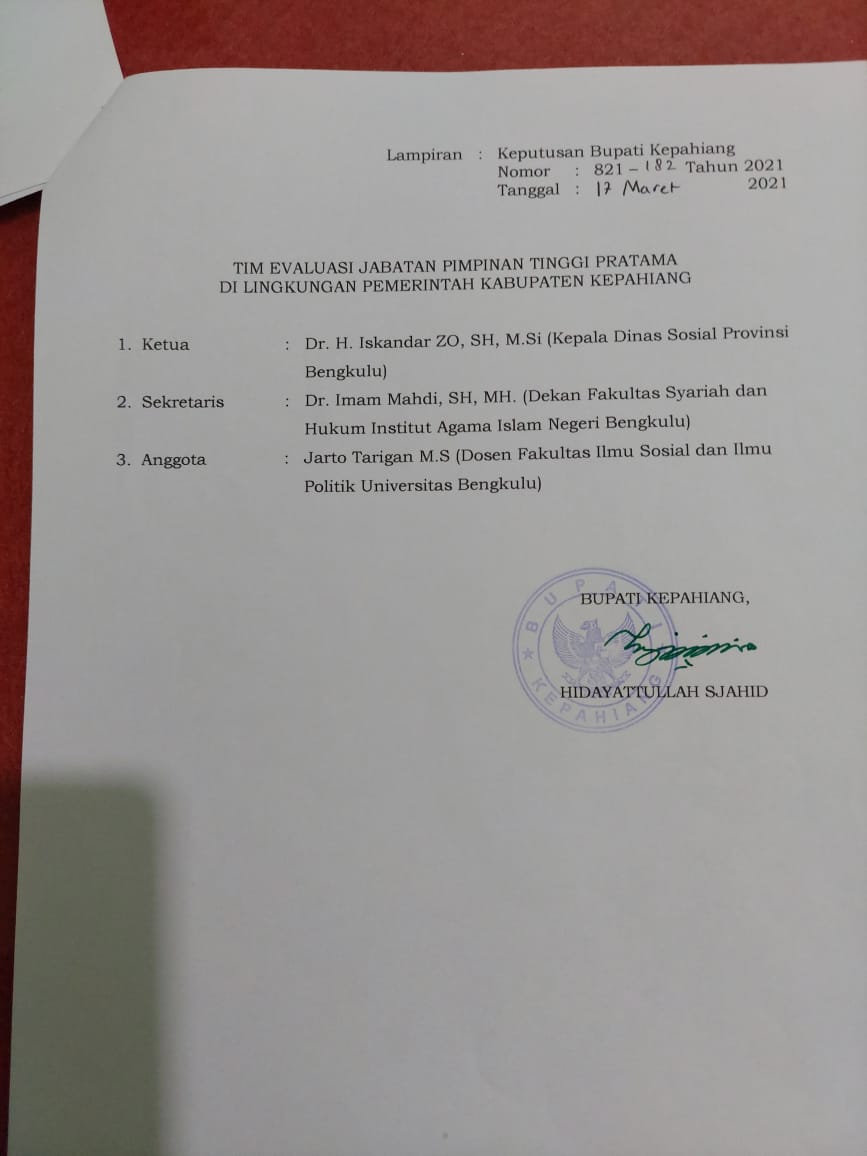 Lampiran : Keputusan Bupati Kepahiang
Nomor : 821 – 182 Tahun 2021
Tanggal : 17 Maret 2021

TIM EVALUASI JABATAN PIMPINAN TINGGI PRATAMA
DI LINGKUNGAN PEMERINTAH KABUPATEN KEPAHIANG

1. Ketua : Dr. H. Iskandar ZO, SH, M.Si (Kepala Dinas Sosial Provinsi Bengkulu)

2. Sekretaris : Dr. Imam Mahdi, SH, MH. (Dekan Fakultas Syariah dan Hukum Institut Agama Islam Negeri Bengkulu)

3. Anggota : Jarto Tarigan M.S (Dosen Fakultas Ilmu Sosial dan Ilmu Politik Universitas Bengkulu)

BUPATI KEPAHIANG,

BUPATI KEPAHIANG

HIDAYATTULLAH SJAHID